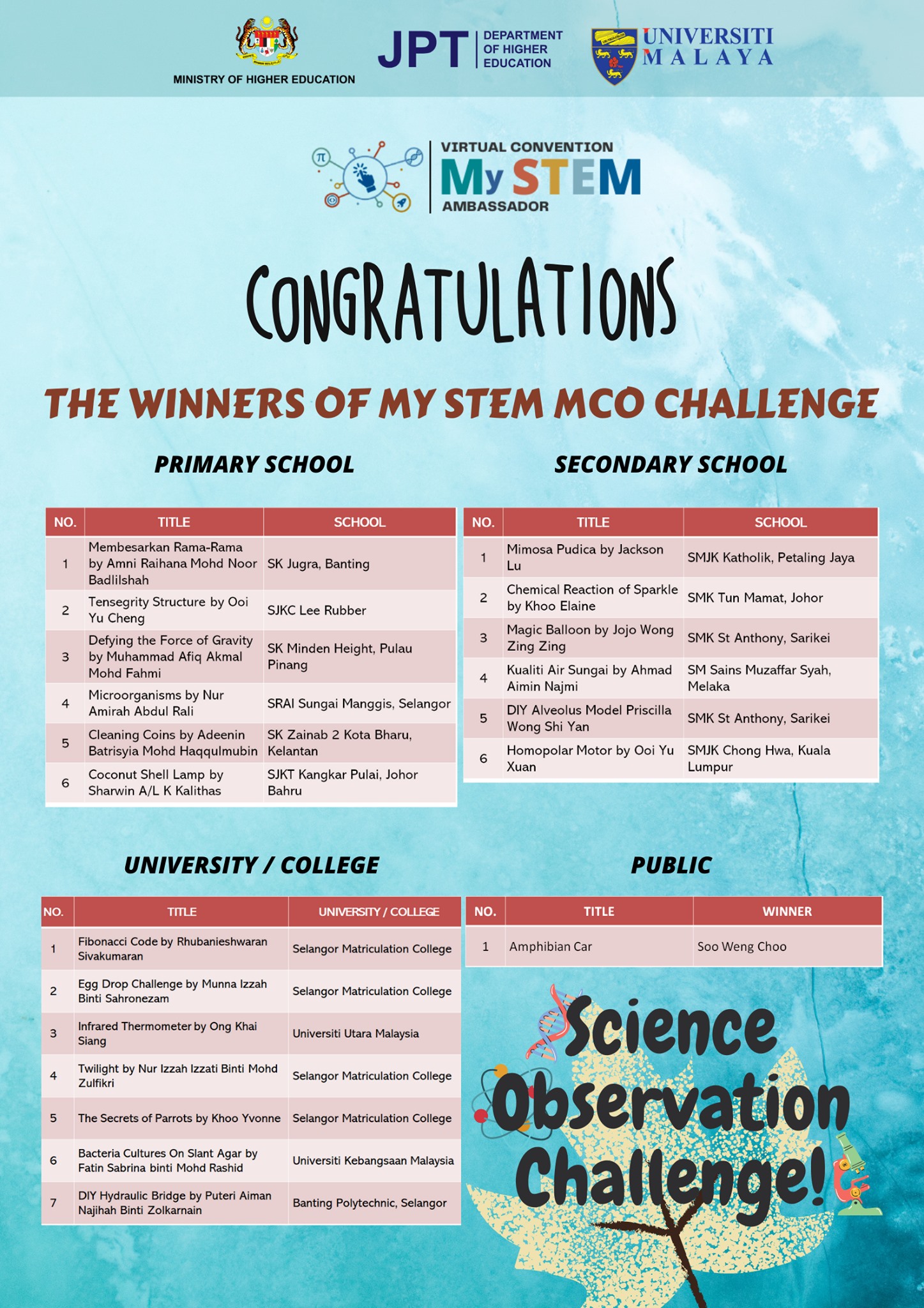 MINISTRY OF HIGHER EDUCATION

JPT DEPARTMENT OF HIGHER EDUCATION

UNIVERSITI MALAYA

VIRTUAL CONVENTION
My STEM
AMBASSADOR

CONGRATULATIONS

THE WINNERS OF MY STEM MCO CHALLENGE

PRIMARY SCHOOL

| NO. | TITLE | SCHOOL |
|---|---|---|
| 1 | Membesarkan Rama-Rama by Amni Raihana Mohd Noor Badlilshah | SK Jugra, Banting |
| 2 | Tensegrity Structure by Ooi Yu Cheng | SJKC Lee Rubber |
| 3 | Defying the Force of Gravity by Muhammad Afiq Akmal Mohd Fahmi | SK Minden Height, Pulau Pinang |
| 4 | Microorganisms by Nur Amirah Abdul Rali | SRAI Sungai Manggis, Selangor |
| 5 | Cleaning Coins by Adeenin Batrisyia Mohd Haqqulmubin | SK Zainab 2 Kota Bharu, Kelantan |
| 6 | Coconut Shell Lamp by Sharwin A/L K Kalithas | SJKT Kangkar Pulai, Johor Bahru |

SECONDARY SCHOOL

| NO. | TITLE | SCHOOL |
|---|---|---|
| 1 | Mimosa Pudica by Jackson Lu | SMJK Katholik, Petaling Jaya |
| 2 | Chemical Reaction of Sparkle by Khoo Elaine | SMK Tun Mamat, Johor |
| 3 | Magic Balloon by Jojo Wong Zing Zing | SMK St Anthony, Sarikei |
| 4 | Kualiti Air Sungai by Ahmad Aimin Najmi | SM Sains Muzaffar Syah, Melaka |
| 5 | DIY Alveolus Model Priscilla Wong Shi Yan | SMK St Anthony, Sarikei |
| 6 | Homopolar Motor by Ooi Yu Xuan | SMJK Chong Hwa, Kuala Lumpur |

UNIVERSITY / COLLEGE

| NO. | TITLE | UNIVERSITY / COLLEGE |
|---|---|---|
| 1 | Fibonacci Code by Rhubanieshwaran Sivakumaran | Selangor Matriculation College |
| 2 | Egg Drop Challenge by Munna Izzah Binti Sahronezam | Selangor Matriculation College |
| 3 | Infrared Thermometer by Ong Khai Siang | Universiti Utara Malaysia |
| 4 | Twilight by Nur Izzah Izzati Binti Mohd Zulfikri | Selangor Matriculation College |
| 5 | The Secrets of Parrots by Khoo Yvonne | Selangor Matriculation College |
| 6 | Bacteria Cultures On Slant Agar by Fatin Sabrina binti Mohd Rashid | Universiti Kebangsaan Malaysia |
| 7 | DIY Hydraulic Bridge by Puteri Aiman Najihah Binti Zolkarnain | Banting Polytechnic, Selangor |

PUBLIC

| NO. | TITLE | WINNER |
|---|---|---|
| 1 | Amphibian Car | Soo Weng Choo |

Science Observation Challenge!